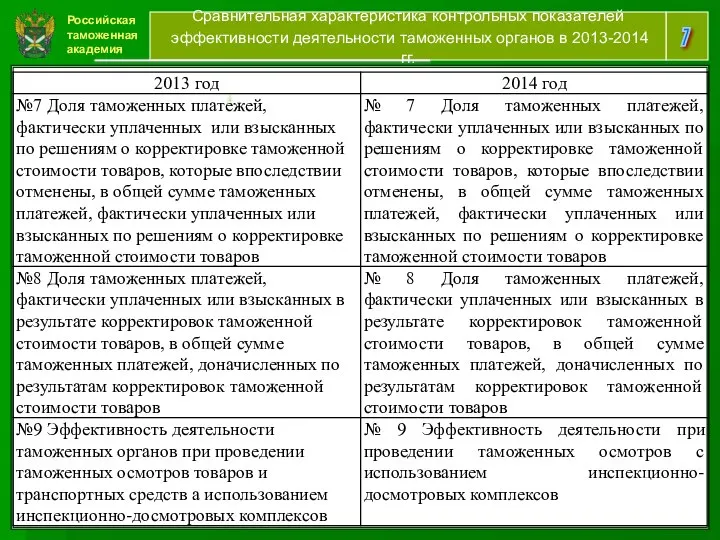 Российская таможенная академия

Сравнительная характеристика контрольных показателей эффективности деятельности таможенных органов в 2013-2014 гг.

7

| 2013 год | 2014 год |
|---|---|
| №7 Доля таможенных платежей, фактически уплаченных или взысканных по решениям о корректировке таможенной стоимости товаров, которые впоследствии отменены, в общей сумме таможенных платежей, фактически уплаченных или взысканных по решениям о корректировке таможенной стоимости товаров | № 7 Доля таможенных платежей, фактически уплаченных или взысканных по решениям о корректировке таможенной стоимости товаров, которые впоследствии отменены, в общей сумме таможенных платежей, фактически уплаченных или взысканных по решениям о корректировке таможенной стоимости товаров |
| №8 Доля таможенных платежей, фактически уплаченных или взысканных в результате корректировок таможенной стоимости товаров, в общей сумме таможенных платежей, доначисленных по результатам корректировок таможенной стоимости товаров | № 8 Доля таможенных платежей, фактически уплаченных или взысканных в результате корректировок таможенной стоимости товаров, в общей сумме таможенных платежей, доначисленных по результатам корректировок таможенной стоимости товаров |
| №9 Эффективность деятельности таможенных органов при проведении таможенных осмотров товаров и транспортных средств а использованием инспекционно-досмотровых комплексов | № 9 Эффективность деятельности при проведении таможенных осмотров с использованием инспекционно-досмотровых комплексов |